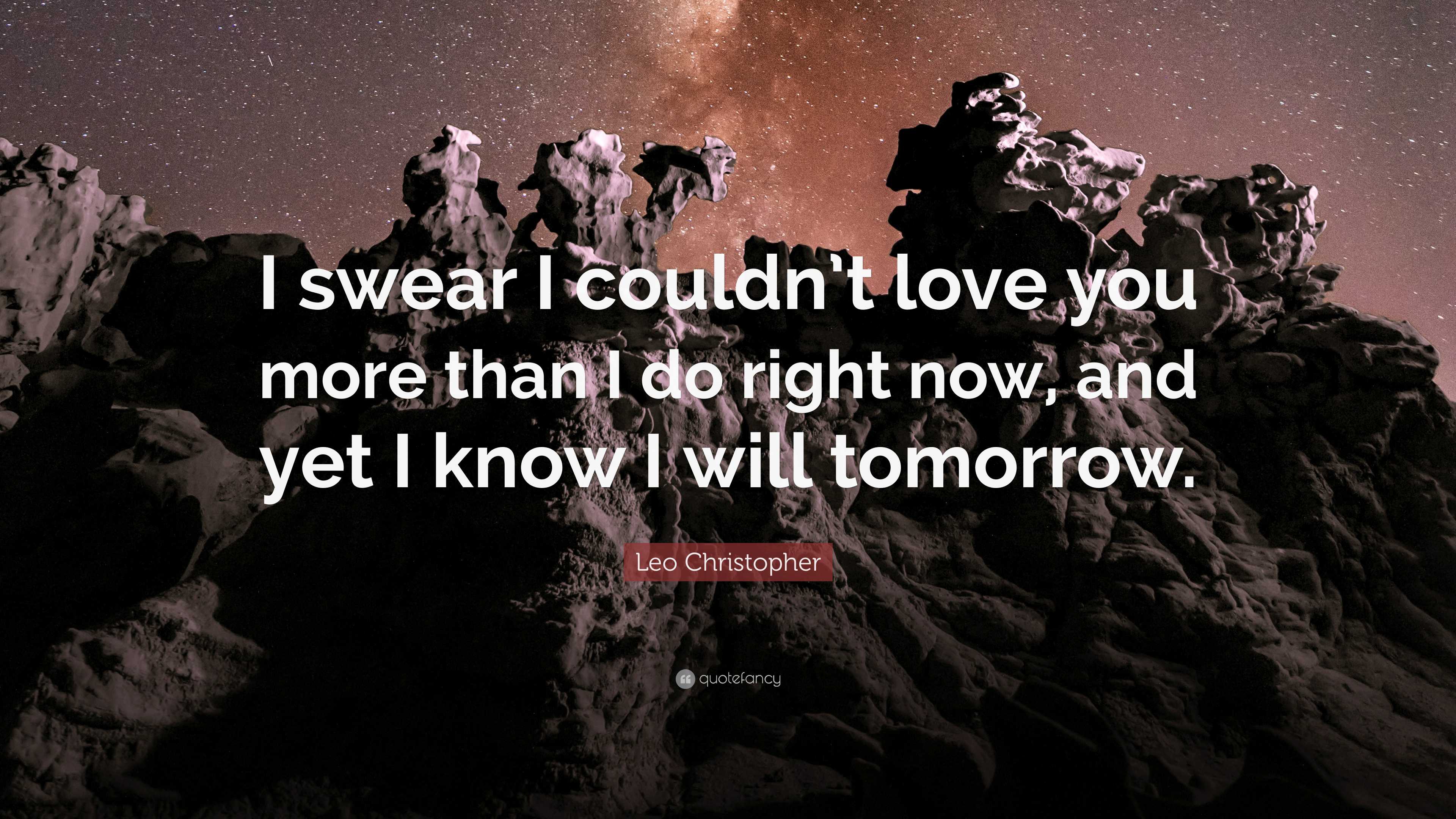 I swear I couldn't love you more than I do right now, and yet I know I will tomorrow.

Leo Christopher

quotefancy